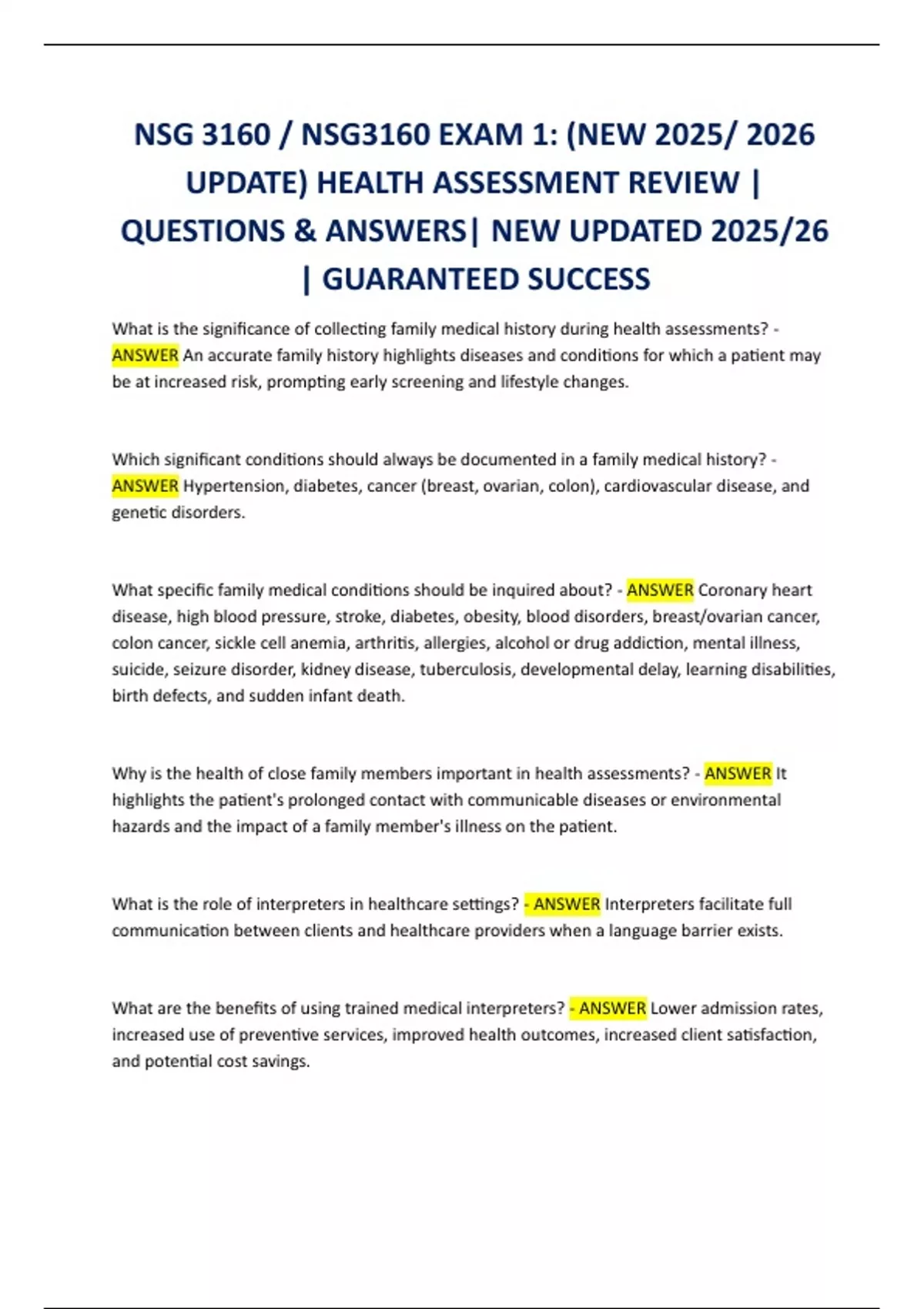 NSG 3160 / NSG3160 EXAM 1: (NEW 2025/ 2026 UPDATE) HEALTH ASSESSMENT REVIEW | QUESTIONS & ANSWERS| NEW UPDATED 2025/26 | GUARANTEED SUCCESS

What is the significance of collecting family medical history during health assessments? - ANSWER An accurate family history highlights diseases and conditions for which a patient may be at increased risk, prompting early screening and lifestyle changes.

Which significant conditions should always be documented in a family medical history? - ANSWER Hypertension, diabetes, cancer (breast, ovarian, colon), cardiovascular disease, and genetic disorders.

What specific family medical conditions should be inquired about? - ANSWER Coronary heart disease, high blood pressure, stroke, diabetes, obesity, blood disorders, breast/ovarian cancer, colon cancer, sickle cell anemia, arthritis, allergies, alcohol or drug addiction, mental illness, suicide, seizure disorder, kidney disease, tuberculosis, developmental delay, learning disabilities, birth defects, and sudden infant death.

Why is the health of close family members important in health assessments? - ANSWER It highlights the patient's prolonged contact with communicable diseases or environmental hazards and the impact of a family member's illness on the patient.

What is the role of interpreters in healthcare settings? - ANSWER Interpreters facilitate full communication between clients and healthcare providers when a language barrier exists.

What are the benefits of using trained medical interpreters? - ANSWER Lower admission rates, increased use of preventive services, improved health outcomes, increased client satisfaction, and potential cost savings.